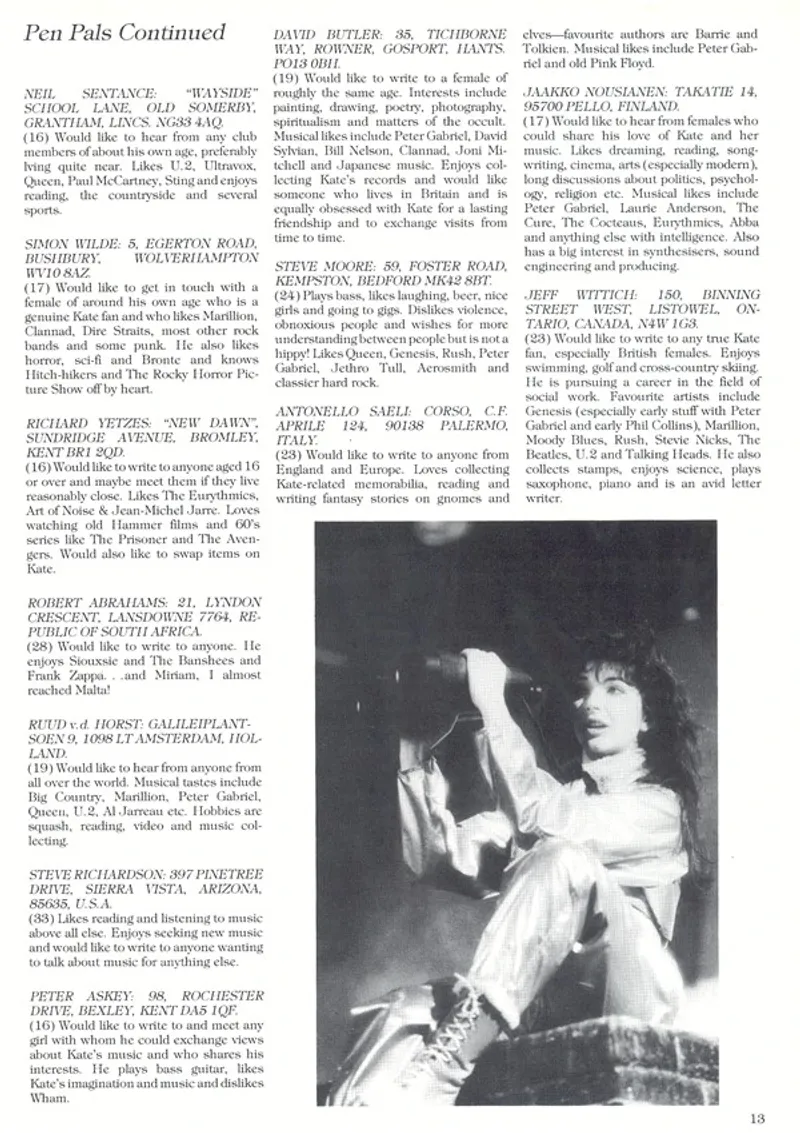 Pen Pals Continued

NEIL SENTANCE: "WAYSIDE" SCHOOL LANE, OLD SOMERBY, GRANTHAM, LINCS. NG33 4AQ.
(16) Would like to hear from any club members of about his own age, preferably living quite near. Likes U.2, Ultravox, Queen, Paul McCartney, Sting and enjoys reading, the countryside and several sports.

SIMON WILDE: 5, EGERTON ROAD, BUSHBURY, WOLVERHAMPTON WV10 8AZ.
(17) Would like to get in touch with a female of around his own age who is a genuine Kate fan and who likes Marillion, Clannad, Dire Straits, most other rock bands and some punk. He also likes horror, sci-fi and Bronte and knows Hitch-hikers and The Rocky Horror Picture Show off by heart.

RICHARD YETZES: "NEW DAWN", SUNDRIDGE AVENUE, BROMLEY, KENT BR1 2QD.
(16) Would like to write to anyone aged 16 or over and maybe meet them if they live reasonably close. Likes The Eurythmics, Art of Noise & Jean-Michel Jarre. Loves watching old Hammer films and 60's series like The Prisoner and The Avengers. Would also like to swap items on Kate.

ROBERT ABRAHAMS: 21, LYNDON CRESCENT, LANSDOWNE 7764, REPUBLIC OF SOUTH AFRICA.
(28) Would like to write to anyone. He enjoys Siouxsie and The Banshees and Frank Zappa. . .and Miriam, I almost reached Malta!

RUUD v.d. HORST: GALILEIPLANTSOEN 9, 1098 LT AMSTERDAM, HOLLAND.
(19) Would like to hear from anyone from all over the world. Musical tastes include Big Country, Marillion, Peter Gabriel, Queen, U.2, Al Jarreau etc. Hobbies are squash, reading, video and music collecting.

STEVE RICHARDSON: 397 PINETREE DRIVE, SIERRA VISTA, ARIZONA, 85635, U.S.A.
(33) Likes reading and listening to music above all else. Enjoys seeking new music and would like to write to anyone wanting to talk about music for anything else.

PETER ASKEY: 98, ROCHESTER DRIVE, BEXLEY, KENT DA5 1QF.
(16) Would like to write to and meet any girl with whom he could exchange views about Kate's music and who shares his interests. He plays bass guitar, likes Kate's imagination and music and dislikes Wham.

DAVID BUTLER: 35, TICHBORNE WAY, ROWNER, GOSPORT, HANTS. PO13 0BH.
(19) Would like to write to a female of roughly the same age. Interests include painting, drawing, poetry, photography, spiritualism and matters of the occult. Musical likes include Peter Gabriel, David Sylvian, Bill Nelson, Clannad, Joni Mitchell and Japanese music. Enjoys collecting Kate's records and would like someone who lives in Britain and is equally obsessed with Kate for a lasting friendship and to exchange visits from time to time.

STEVE MOORE: 59, FOSTER ROAD, KEMPSTON, BEDFORD MK42 8BT.
(24) Plays bass, likes laughing, beer, nice girls and going to gigs. Dislikes violence, obnoxious people and wishes for more understanding between people but is not a hippy! Likes Queen, Genesis, Rush, Peter Gabriel, Jethro Tull, Aerosmith and classier hard rock.

ANTONELLO SAELI: CORSO, C.F. APRILE 124, 90138 PALERMO, ITALY.
(23) Would like to write to anyone from England and Europe. Loves collecting Kate-related memorabilia, reading and writing fantasy stories on gnomes and elves—favourite authors are Barrie and Tolkien. Musical likes include Peter Gabriel and old Pink Floyd.

JAAKKO NOUSIANEN: TAKATIE 14, 95700 PELLO, FINLAND.
(17) Would like to hear from females who could share his love of Kate and her music. Likes dreaming, reading, songwriting, cinema, arts (especially modern), long discussions about politics, psychology, religion etc. Musical likes include Peter Gabriel, Laurie Anderson, The Cure, The Cocteaus, Eurythmics, Abba and anything else with intelligence. Also has a big interest in synthesisers, sound engineering and producing.

JEFF WITTICH: 150, BINNING STREET WEST, LISTOWEL, ONTARIO, CANADA, N4W 1G3.
(23) Would like to write to any true Kate fan, especially British females. Enjoys swimming, golf and cross-country skiing. He is pursuing a career in the field of social work. Favourite artists include Genesis (especially early stuff with Peter Gabriel and early Phil Collins), Marillion, Moody Blues, Rush, Stevie Nicks, The Beatles, U.2 and Talking Heads. He also collects stamps, enjoys science, plays saxophone, piano and is an avid letter writer.

13